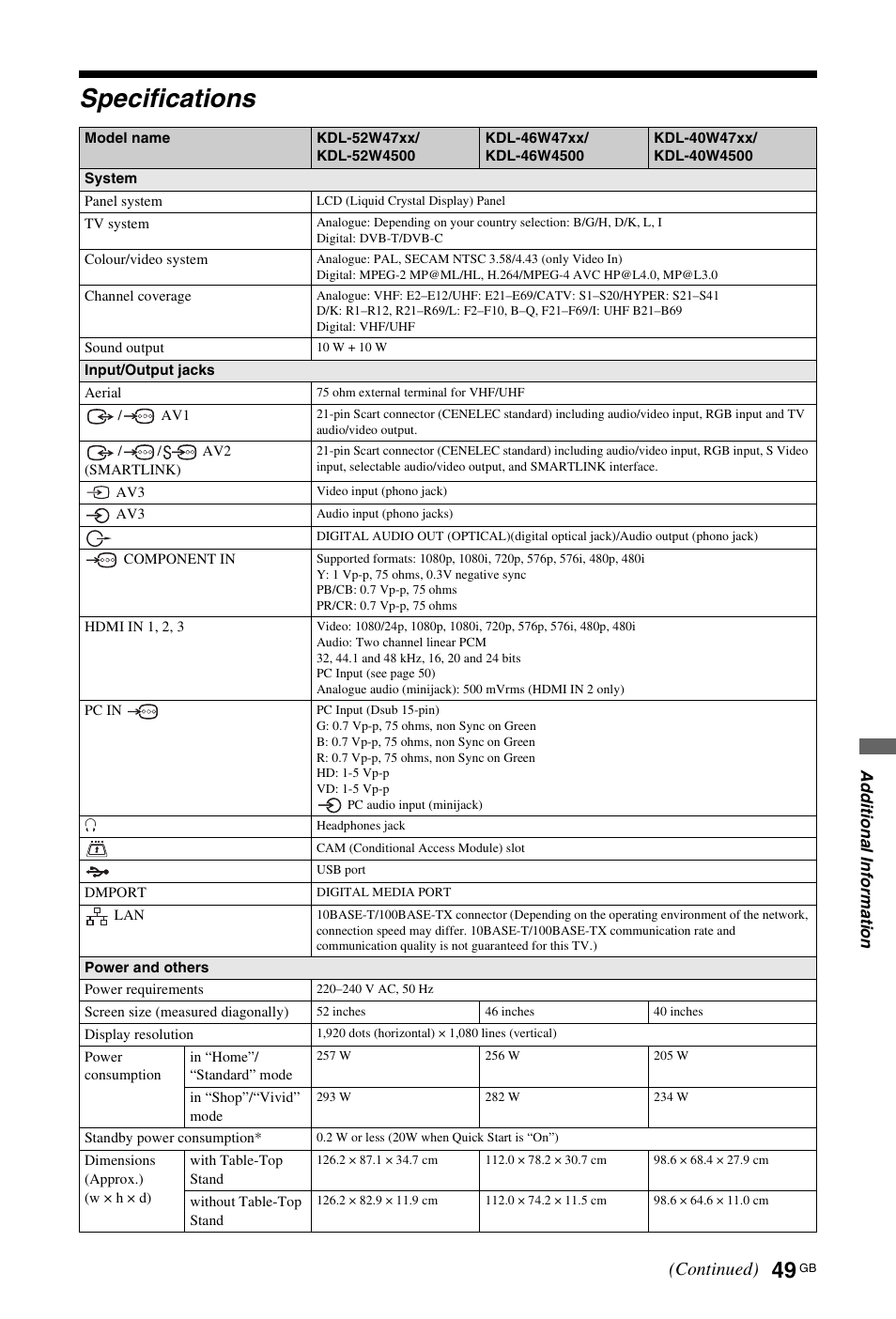 Specifications

| Model name | | KDL-52W47xx/ KDL-52W4500 | KDL-46W47xx/ KDL-46W4500 | KDL-40W47xx/ KDL-40W4500 |
|---|---|---|---|---|
| System | | | | |
| Panel system | | LCD (Liquid Crystal Display) Panel | | |
| TV system | | Analogue: Depending on your country selection: B/G/H, D/K, L, I Digital: DVB-T/DVB-C | | |
| Colour/video system | | Analogue: PAL, SECAM NTSC 3.58/4.43 (only Video In) Digital: MPEG-2 MP@ML/HL, H.264/MPEG-4 AVC HP@L4.0, MP@L3.0 | | |
| Channel coverage | | Analogue: VHF: E2–E12/UHF: E21–E69/CATV: S1–S20/HYPER: S21–S41 D/K: R1–R12, R21–R69/L: F2–F10, B–Q, F21–F69/I: UHF B21–B69 Digital: VHF/UHF | | |
| Sound output | | 10 W + 10 W | | |
| Input/Output jacks | | | | |
| Aerial | | 75 ohm external terminal for VHF/UHF | | |
| / AV1 | | 21-pin Scart connector (CENELEC standard) including audio/video input, RGB input and TV audio/video output. | | |
| / / AV2 (SMARTLINK) | | 21-pin Scart connector (CENELEC standard) including audio/video input, RGB input, S Video input, selectable audio/video output, and SMARTLINK interface. | | |
| AV3 | | Video input (phono jack) | | |
| AV3 | | Audio input (phono jacks) | | |
| | | DIGITAL AUDIO OUT (OPTICAL)(digital optical jack)/Audio output (phono jack) | | |
| COMPONENT IN | | Supported formats: 1080p, 1080i, 720p, 576p, 576i, 480p, 480i Y: 1 Vp-p, 75 ohms, 0.3V negative sync PB/CB: 0.7 Vp-p, 75 ohms PR/CR: 0.7 Vp-p, 75 ohms | | |
| HDMI IN 1, 2, 3 | | Video: 1080/24p, 1080p, 1080i, 720p, 576p, 576i, 480p, 480i Audio: Two channel linear PCM 32, 44.1 and 48 kHz, 16, 20 and 24 bits PC Input (see page 50) Analogue audio (minijack): 500 mVrms (HDMI IN 2 only) | | |
| PC IN | | PC Input (Dsub 15-pin) G: 0.7 Vp-p, 75 ohms, non Sync on Green B: 0.7 Vp-p, 75 ohms, non Sync on Green R: 0.7 Vp-p, 75 ohms, non Sync on Green HD: 1-5 Vp-p VD: 1-5 Vp-p PC audio input (minijack) | | |
| | | Headphones jack | | |
| | | CAM (Conditional Access Module) slot | | |
| | | USB port | | |
| DMPORT | | DIGITAL MEDIA PORT | | |
| LAN | | 10BASE-T/100BASE-TX connector (Depending on the operating environment of the network, connection speed may differ. 10BASE-T/100BASE-TX communication rate and communication quality is not guaranteed for this TV.) | | |
| Power and others | | | | |
| Power requirements | | 220–240 V AC, 50 Hz | | |
| Screen size (measured diagonally) | | 52 inches | 46 inches | 40 inches |
| Display resolution | | 1,920 dots (horizontal) × 1,080 lines (vertical) | | |
| Power consumption | in “Home”/ “Standard” mode | 257 W | 256 W | 205 W |
| | in “Shop”/“Vivid” mode | 293 W | 282 W | 234 W |
| Standby power consumption* | | 0.2 W or less (20W when Quick Start is “On”) | | |
| Dimensions (Approx.) (w × h × d) | with Table-Top Stand | 126.2 × 87.1 × 34.7 cm | 112.0 × 78.2 × 30.7 cm | 98.6 × 68.4 × 27.9 cm |
| | without Table-Top Stand | 126.2 × 82.9 × 11.9 cm | 112.0 × 74.2 × 11.5 cm | 98.6 × 64.6 × 11.0 cm |

Additional Information

(Continued) 49 GB